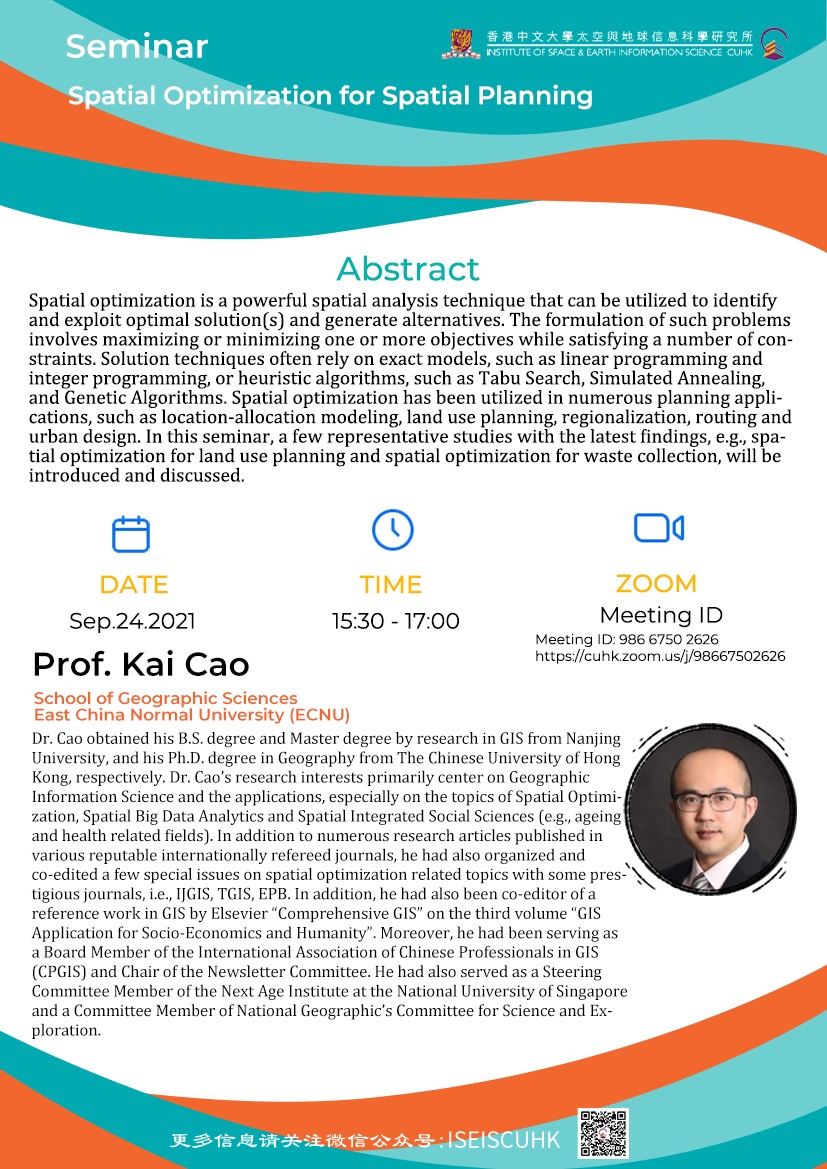 Seminar

香港中文大學太空與地球信息科學研究所
INSTITUTE OF SPACE & EARTH INFORMATION SCIENCE CUHK

Spatial Optimization for Spatial Planning

Abstract

Spatial optimization is a powerful spatial analysis technique that can be utilized to identify and exploit optimal solution(s) and generate alternatives. The formulation of such problems involves maximizing or minimizing one or more objectives while satisfying a number of constraints. Solution techniques often rely on exact models, such as linear programming and integer programming, or heuristic algorithms, such as Tabu Search, Simulated Annealing, and Genetic Algorithms. Spatial optimization has been utilized in numerous planning applications, such as location-allocation modeling, land use planning, regionalization, routing and urban design. In this seminar, a few representative studies with the latest findings, e.g., spatial optimization for land use planning and spatial optimization for waste collection, will be introduced and discussed.

DATE
Sep.24.2021

TIME
15:30 - 17:00

ZOOM
Meeting ID
Meeting ID: 986 6750 2626
https://cuhk.zoom.us/j/98667502626

Prof. Kai Cao

School of Geographic Sciences
East China Normal University (ECNU)

Dr. Cao obtained his B.S. degree and Master degree by research in GIS from Nanjing University, and his Ph.D. degree in Geography from The Chinese University of Hong Kong, respectively. Dr. Cao's research interests primarily center on Geographic Information Science and the applications, especially on the topics of Spatial Optimization, Spatial Big Data Analytics and Spatial Integrated Social Sciences (e.g., ageing and health related fields). In addition to numerous research articles published in various reputable internationally refereed journals, he had also organized and co-edited a few special issues on spatial optimization related topics with some prestigious journals, i.e., IJGIS, TGIS, EPB. In addition, he had also been co-editor of a reference work in GIS by Elsevier "Comprehensive GIS" on the third volume "GIS Application for Socio-Economics and Humanity". Moreover, he had been serving as a Board Member of the International Association of Chinese Professionals in GIS (CPGIS) and Chair of the Newsletter Committee. He had also served as a Steering Committee Member of the Next Age Institute at the National University of Singapore and a Committee Member of National Geographic's Committee for Science and Exploration.

更多信息请关注微信公众号:ISEISCUHK